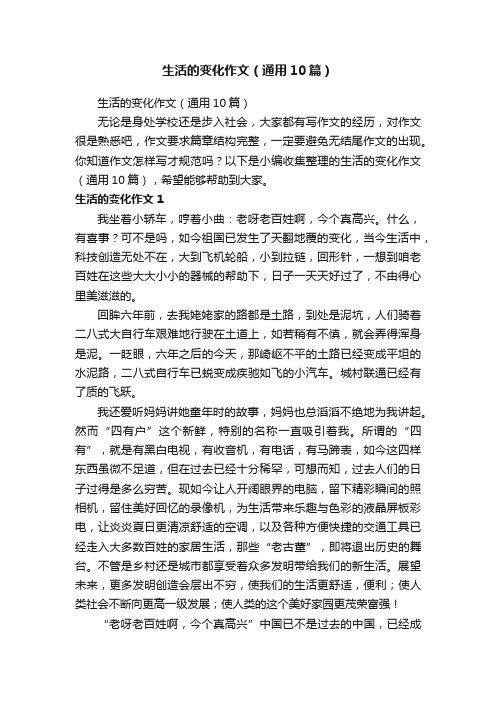 生活的变化作文（通用10篇）

生活的变化作文（通用10篇）

无论是身处学校还是步入社会，大家都有写作文的经历，对作文很是熟悉吧，作文要求篇章结构完整，一定要避免无结尾作文的出现。你知道作文怎样写才规范吗？以下是小编收集整理的生活的变化作文（通用10篇），希望能够帮助到大家。

生活的变化作文1

我坐着小轿车，哼着小曲：老呀老百姓啊，今个真高兴。什么，有喜事？可不是吗，如今祖国已发生了天翻地覆的变化，当今生活中，科技创造无处不在，大到飞机轮船，小到拉链，回形针，一想到咱老百姓在这些大大小小的器械的帮助下，日子一天天好过了，不由得心里美滋滋的。

回眸六年前，去我姥姥家的路都是土路，到处是泥坑，人们骑着二八式大自行车艰难地行驶在土道上，如若稍有不慎，就会弄得浑身是泥。一眨眼，六年之后的今天，那崎岖不平的土路已经变成平坦的水泥路，二八式自行车已蜕变成疾驰如飞的小汽车。城村联通已经有了质的飞跃。

我还爱听妈妈讲她童年时的故事，妈妈也总滔滔不绝地为我讲起。然而“四有户”这个新鲜，特别的名称一直吸引着我。所谓的“四有”，就是有黑白电视，有收音机，有电话，有马蹄表，如今这四样东西虽微不足道，但在过去已经十分稀罕，可想而知，过去人们的日子过得是多么穷苦。现如今让人开阔眼界的电脑，留下精彩瞬间的照相机，留住美好回忆的录像机，为生活带来乐趣与色彩的液晶屏板彩电，让炎炎夏日更清凉舒适的空调，以及各种方便快捷的交通工具已经走入大多数百姓的家居生活，那些“老古董”，即将退出历史的舞台。不管是乡村还是城市都享受着众多发明带给我们的新生活。展望未来，更多发明创造会层出不穷，使我们的生活更舒适，便利；使人类社会不断向更高一级发展；使人类的这个美好家园更茂荣富强！

“老呀老百姓啊，今个真高兴”中国已不是过去的中国，已经成